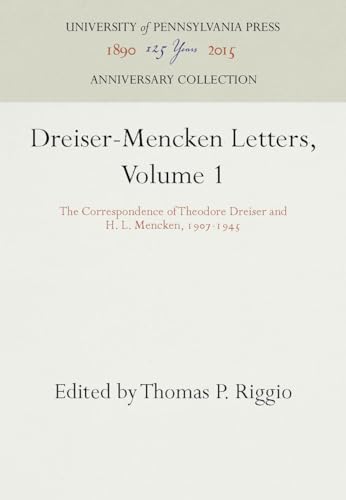 UNIVERSITY of PENNSYLVANIA PRESS
1890 125 Years 2015
ANNIVERSARY COLLECTION

Dreiser-Mencken Letters, Volume 1

The Correspondence of Theodore Dreiser and H. L. Mencken, 1907-1945

Edited by Thomas P. Riggio